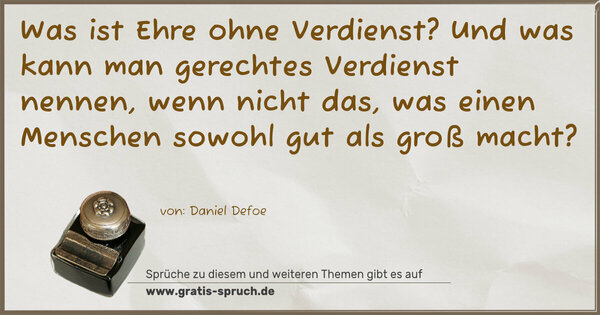 Was ist Ehre ohne Verdienst? Und was kann man gerechtes Verdienst nennen, wenn nicht das, was einen Menschen sowohl gut als groß macht?

von: Daniel Defoe

Sprüche zu diesem und weiteren Themen gibt es auf
www.gratis-spruch.de